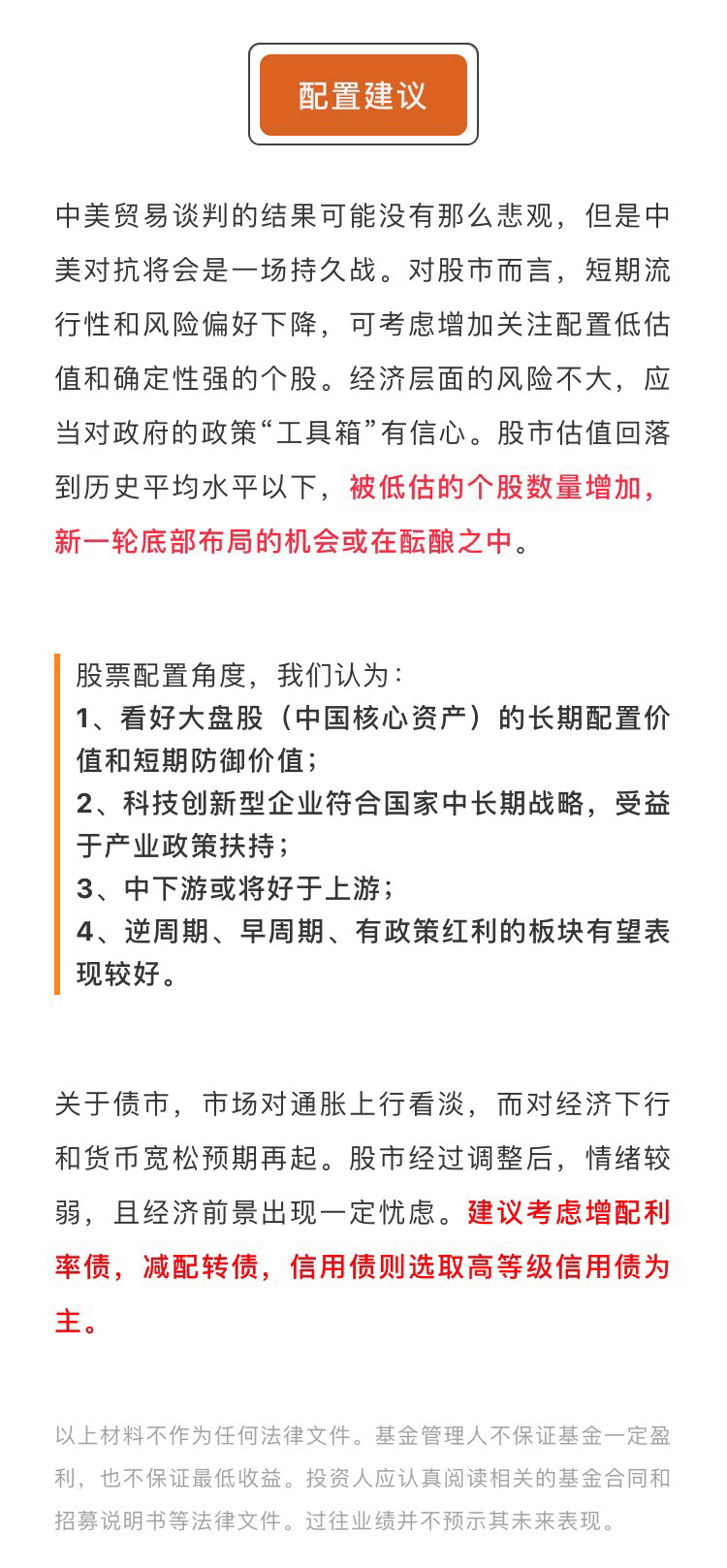 配置建议

中美贸易谈判的结果可能没有那么悲观，但是中美对抗将会是一场持久战。对股市而言，短期流行性和风险偏好下降，可考虑增加关注配置低估值和确定性强的个股。经济层面的风险不大，应当对政府的政策“工具箱”有信心。股市估值回落到历史平均水平以下，被低估的个股数量增加，新一轮底部布局的机会或在酝酿之中。

股票配置角度，我们认为：
1、看好大盘股（中国核心资产）的长期配置价值和短期防御价值；
2、科技创新型企业符合国家中长期战略，受益于产业政策扶持；
3、中下游或将好于上游；
4、逆周期、早周期、有政策红利的板块有望表现较好。

关于债市，市场对通胀上行看淡，而对经济下行和货币宽松预期再起。股市经过调整后，情绪较弱，且经济前景出现一定忧虑。建议考虑增配利率债，减配转债，信用债则选取高等级信用债为主。

以上材料不作为任何法律文件。基金管理人不保证基金一定盈利，也不保证最低收益。投资人应认真阅读相关的基金合同和招募说明书等法律文件。过往业绩并不预示其未来表现。